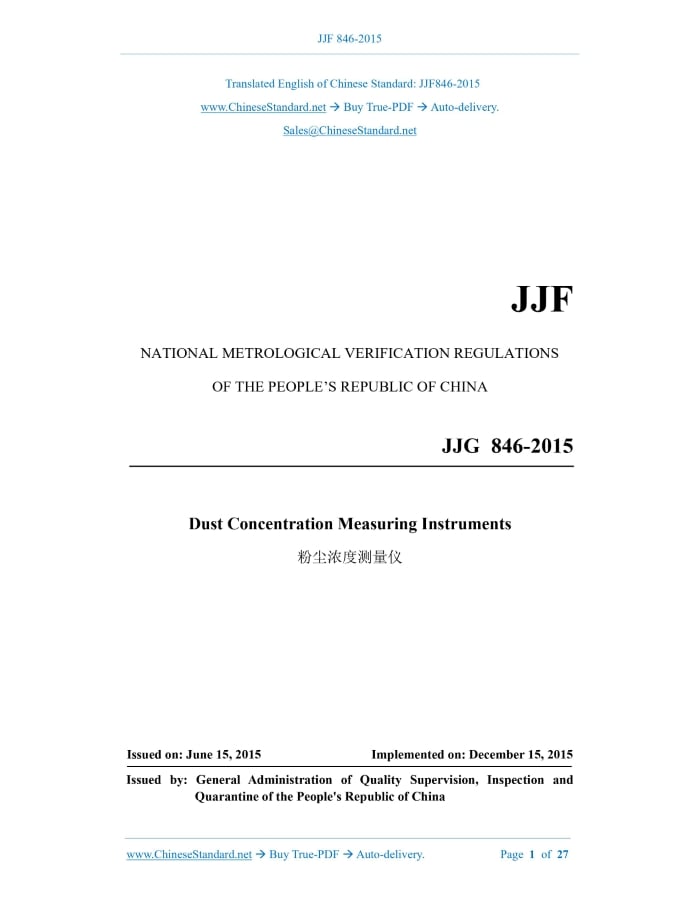 JJF 846-2015

Translated English of Chinese Standard: JJF846-2015

www.ChineseStandard.net → Buy True-PDF → Auto-delivery.

Sales@ChineseStandard.net

JJF

NATIONAL METROLOGICAL VERIFICATION REGULATIONS

OF THE PEOPLE'S REPUBLIC OF CHINA

JJG 846-2015

Dust Concentration Measuring Instruments

粉尘浓度测量仪

Issued on: June 15, 2015 Implemented on: December 15, 2015

Issued by: General Administration of Quality Supervision, Inspection and Quarantine of the People's Republic of China

www.ChineseStandard.net → Buy True-PDF → Auto-delivery. Page 1 of 27